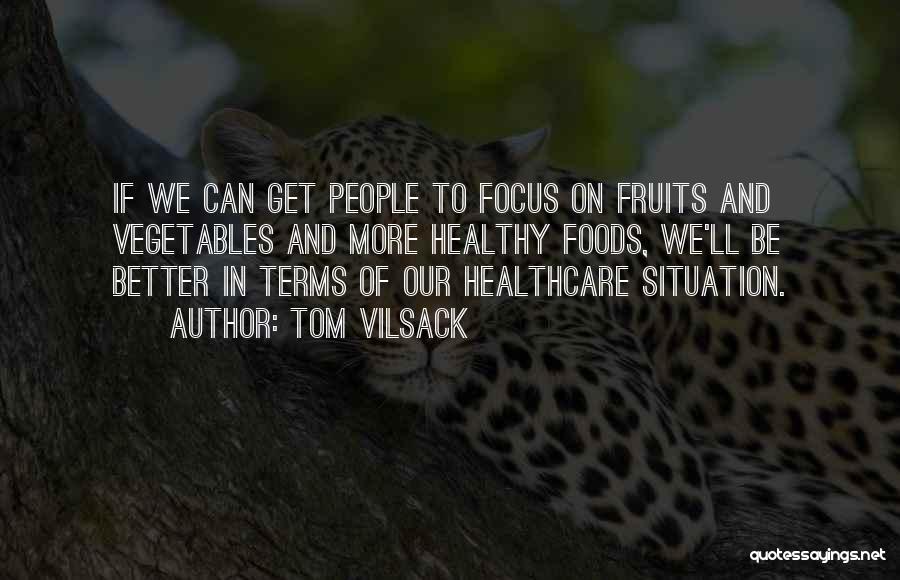 IF WE CAN GET PEOPLE TO FOCUS ON FRUITS AND VEGETABLES AND MORE HEALTHY FOODS, WE'LL BE BETTER IN TERMS OF OUR HEALTHCARE SITUATION.
AUTHOR: TOM VILSACK

quotessayings.net